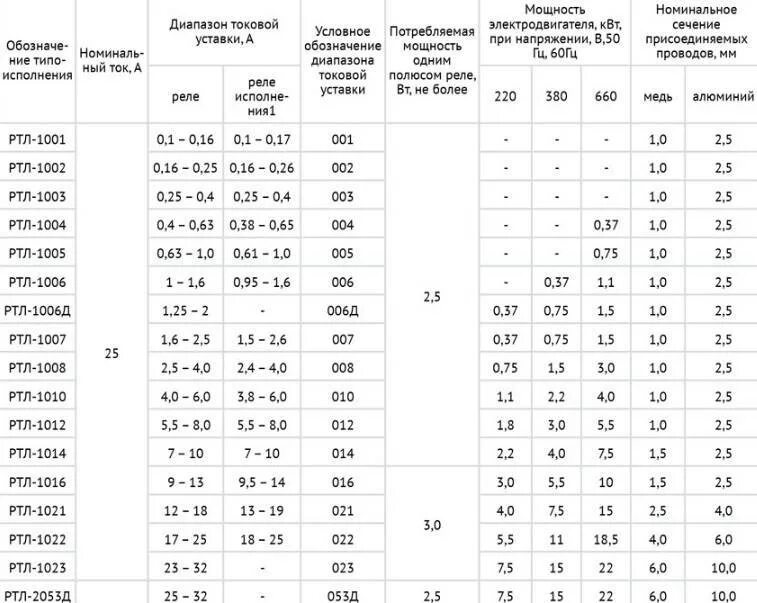 | Обозначение типоисполнения | Номинальный ток, А | Диапазон токовой уставки, А: реле | Диапазон токовой уставки, А: реле исполнения1 | Условное обозначение диапазона токовой уставки | Потребляемая мощность одним полюсом реле, Вт, не более | Мощность электродвигателя, кВт, при напряжении, В,50 Гц, 60Гц: 220 | 380 | 660 | Номинальное сечение присоединяемых проводов, мм: медь | алюминий |
|---|---|---|---|---|---|---|---|---|---|---|
| РТЛ-1001 | 25 | 0,1 – 0,16 | 0,1 – 0,17 | 001 | 2,5 | - | - | - | 1,0 | 2,5 |
| РТЛ-1002 | | 0,16 – 0,25 | 0,16 – 0,26 | 002 | | - | - | - | 1,0 | 2,5 |
| РТЛ-1003 | | 0,25 – 0,4 | 0,25 – 0,4 | 003 | | - | - | - | 1,0 | 2,5 |
| РТЛ-1004 | | 0,4 – 0,63 | 0,38 – 0,65 | 004 | | - | - | 0,37 | 1,0 | 2,5 |
| РТЛ-1005 | | 0,63 – 1,0 | 0,61 – 1,0 | 005 | | - | - | 0,75 | 1,0 | 2,5 |
| РТЛ-1006 | | 1 – 1,6 | 0,95 – 1,6 | 006 | | - | 0,37 | 1,1 | 1,0 | 2,5 |
| РТЛ-1006Д | | 1,25 – 2 | - | 006Д | | 0,37 | 0,75 | 1,5 | 1,0 | 2,5 |
| РТЛ-1007 | | 1,6 – 2,5 | 1,5 – 2,6 | 007 | | 0,37 | 0,75 | 1,5 | 1,0 | 2,5 |
| РТЛ-1008 | | 2,5 – 4,0 | 2,4 – 4,0 | 008 | | 0,75 | 1,5 | 3,0 | 1,0 | 2,5 |
| РТЛ-1010 | | 4,0 – 6,0 | 3,8 – 6,0 | 010 | | 1,1 | 2,2 | 4,0 | 1,0 | 2,5 |
| РТЛ-1012 | | 5,5 – 8,0 | 5,5 – 8,0 | 012 | | 1,8 | 3,0 | 5,5 | 1,0 | 2,5 |
| РТЛ-1014 | | 7 – 10 | 7 – 10 | 014 | | 2,2 | 4,0 | 7,5 | 1,5 | 2,5 |
| РТЛ-1016 | | 9 – 13 | 9,5 – 14 | 016 | 3,0 | 3,0 | 5,5 | 10 | 1,5 | 2,5 |
| РТЛ-1021 | | 12 – 18 | 13 – 19 | 021 | | 4,0 | 7,5 | 15 | 2,5 | 4,0 |
| РТЛ-1022 | | 17 – 25 | 18 – 25 | 022 | | 5,5 | 11 | 18,5 | 4,0 | 6,0 |
| РТЛ-1023 | | 23 – 32 | - | 023 | | 7,5 | 15 | 22 | 6,0 | 10,0 |
| РТЛ-2053Д | | 25 – 32 | - | 053Д | 2,5 | 7,5 | 15 | 22 | 6,0 | 10,0 |